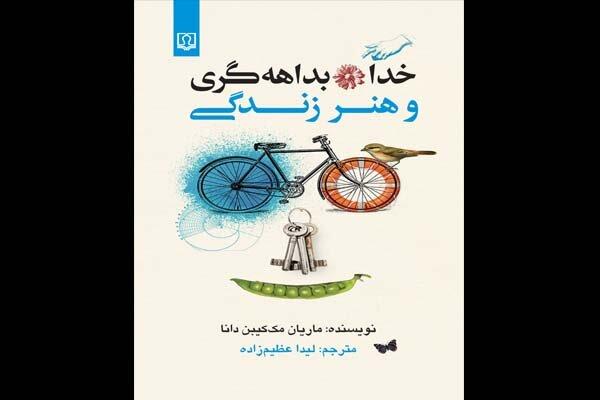 خدا بداهه‌گری
و هنر زندگی

نویسنده: ماریان مک‌کیبن دانا
مترجم: لیدا عظیم‌زاده